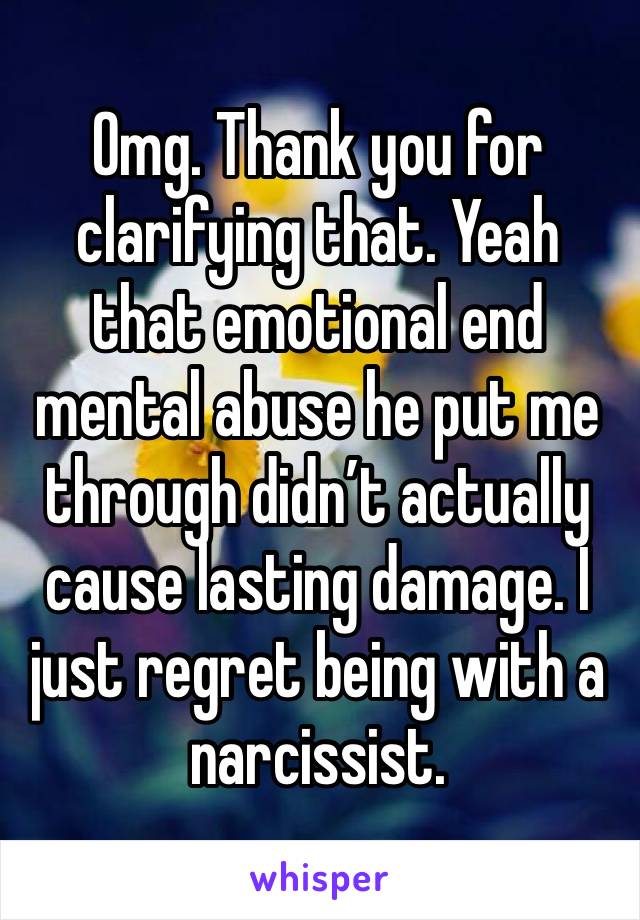 Omg. Thank you for clarifying that. Yeah that emotional end mental abuse he put me through didn’t actually cause lasting damage. I just regret being with a narcissist.

whisper